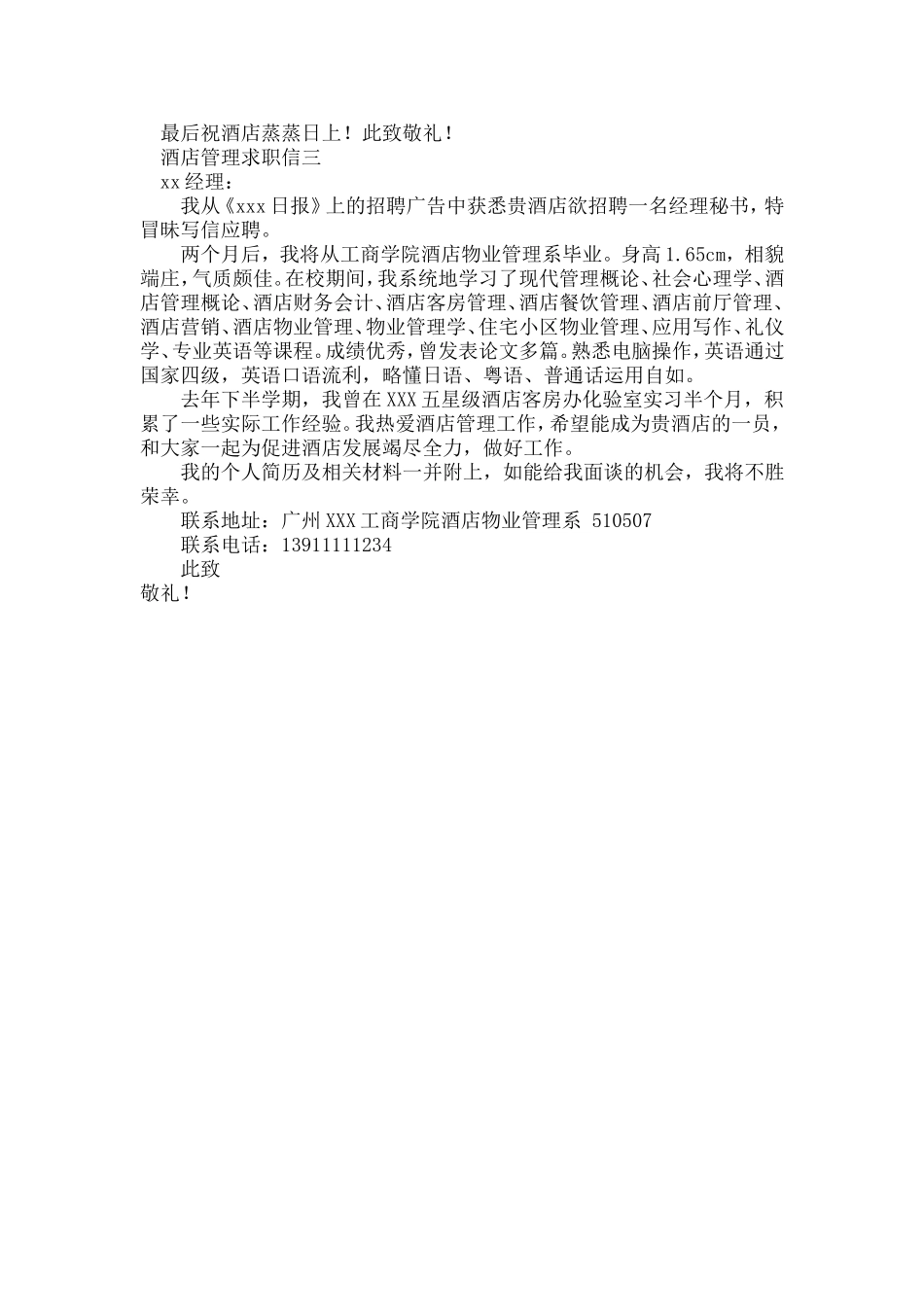 最后祝酒店蒸蒸日上！此致敬礼！

酒店管理求职信三

xx经理：

我从《xxx日报》上的招聘广告中获悉贵酒店欲招聘一名经理秘书，特冒昧写信应聘。

两个月后，我将从工商学院酒店物业管理系毕业。身高1.65cm，相貌端庄，气质颇佳。在校期间，我系统地学习了现代管理概论、社会心理学、酒店管理概论、酒店财务会计、酒店客房管理、酒店餐饮管理、酒店前厅管理、酒店营销、酒店物业管理、物业管理学、住宅小区物业管理、应用写作、礼仪学、专业英语等课程。成绩优秀，曾发表论文多篇。熟悉电脑操作，英语通过国家四级，英语口语流利，略懂日语、粤语、普通话运用自如。

去年下半学期，我曾在XXX五星级酒店客房办化验室实习半个月，积累了一些实际工作经验。我热爱酒店管理工作，希望能成为贵酒店的一员，和大家一起为促进酒店发展竭尽全力，做好工作。

我的个人简历及相关材料一并附上，如能给我面谈的机会，我将不胜荣幸。

联系地址：广州XXX工商学院酒店物业管理系 510507

联系电话：13911111234

此致

敬礼！